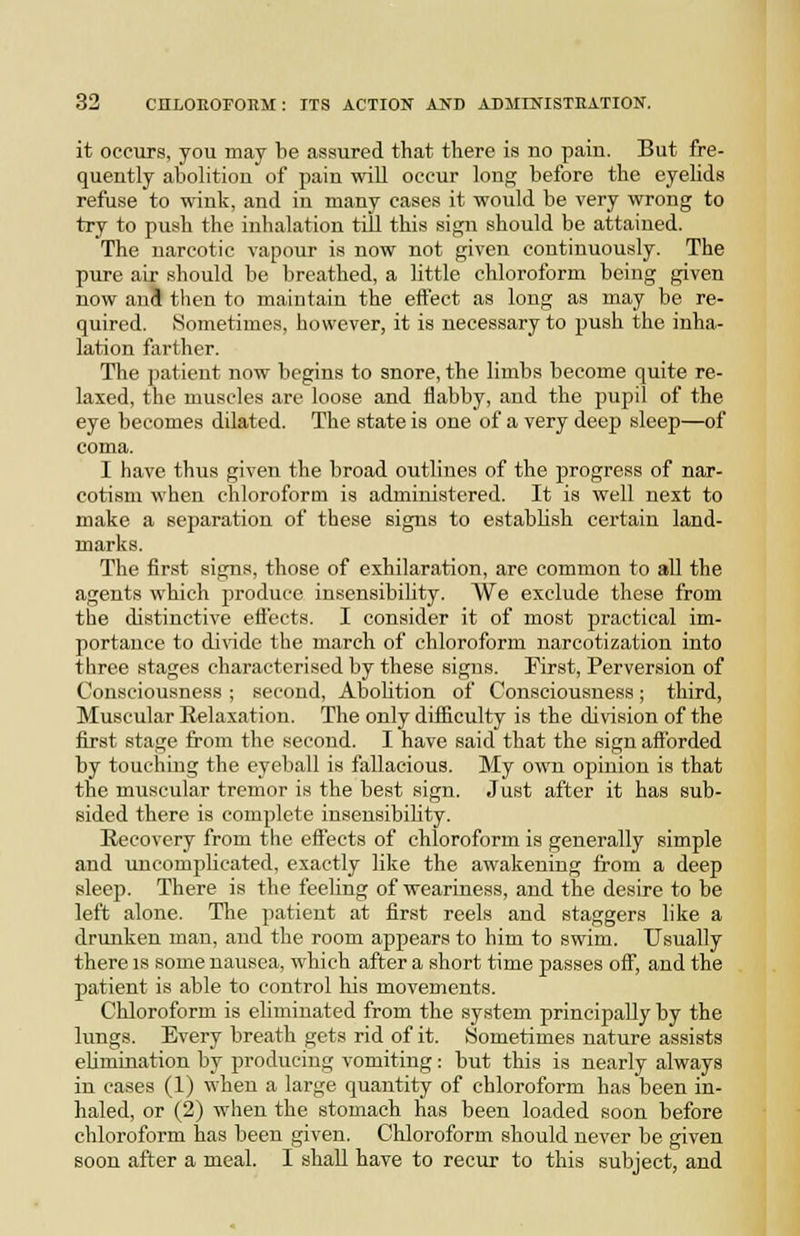 32 CHLOROFORM: ITS ACTION AND ADMINISTRATION.

it occurs, you may be assured that there is no pain. But frequently abolition of pain will occur long before the eyelids refuse to wink, and in many cases it would be very wrong to try to push the inhalation till this sign should be attained.

The narcotic vapour is now not given continuously. The pure air should be breathed, a little chloroform being given now and then to maintain the effect as long as may be required. Sometimes, however, it is necessary to push the inhalation farther.

The patient now begins to snore, the limbs become quite relaxed, the muscles are loose and flabby, and the pupil of the eye becomes dilated. The state is one of a very deep sleep—of coma.

I have thus given the broad outlines of the progress of narcotism when chloroform is administered. It is well next to make a separation of these signs to establish certain landmarks.

The first signs, those of exhilaration, are common to all the agents which produce insensibility. We exclude these from the distinctive effects. I consider it of most practical importance to divide the march of chloroform narcotization into three stages characterised by these signs. First, Perversion of Consciousness; second, Abolition of Consciousness; third, Muscular Relaxation. The only difficulty is the division of the first stage from the second. I have said that the sign afforded by touching the eyeball is fallacious. My own opinion is that the muscular tremor is the best sign. Just after it has subsided there is complete insensibility.

Recovery from the effects of chloroform is generally simple and uncomplicated, exactly like the awakening from a deep sleep. There is the feeling of weariness, and the desire to be left alone. The patient at first reels and staggers like a drunken man, and the room appears to him to swim. Usually there is some nausea, which after a short time passes off, and the patient is able to control his movements.

Chloroform is eliminated from the system principally by the lungs. Every breath gets rid of it. Sometimes nature assists elimination by producing vomiting: but this is nearly always in cases (1) when a large quantity of chloroform has been inhaled, or (2) when the stomach has been loaded soon before chloroform has been given. Chloroform should never be given soon after a meal. I shall have to recur to this subject, and